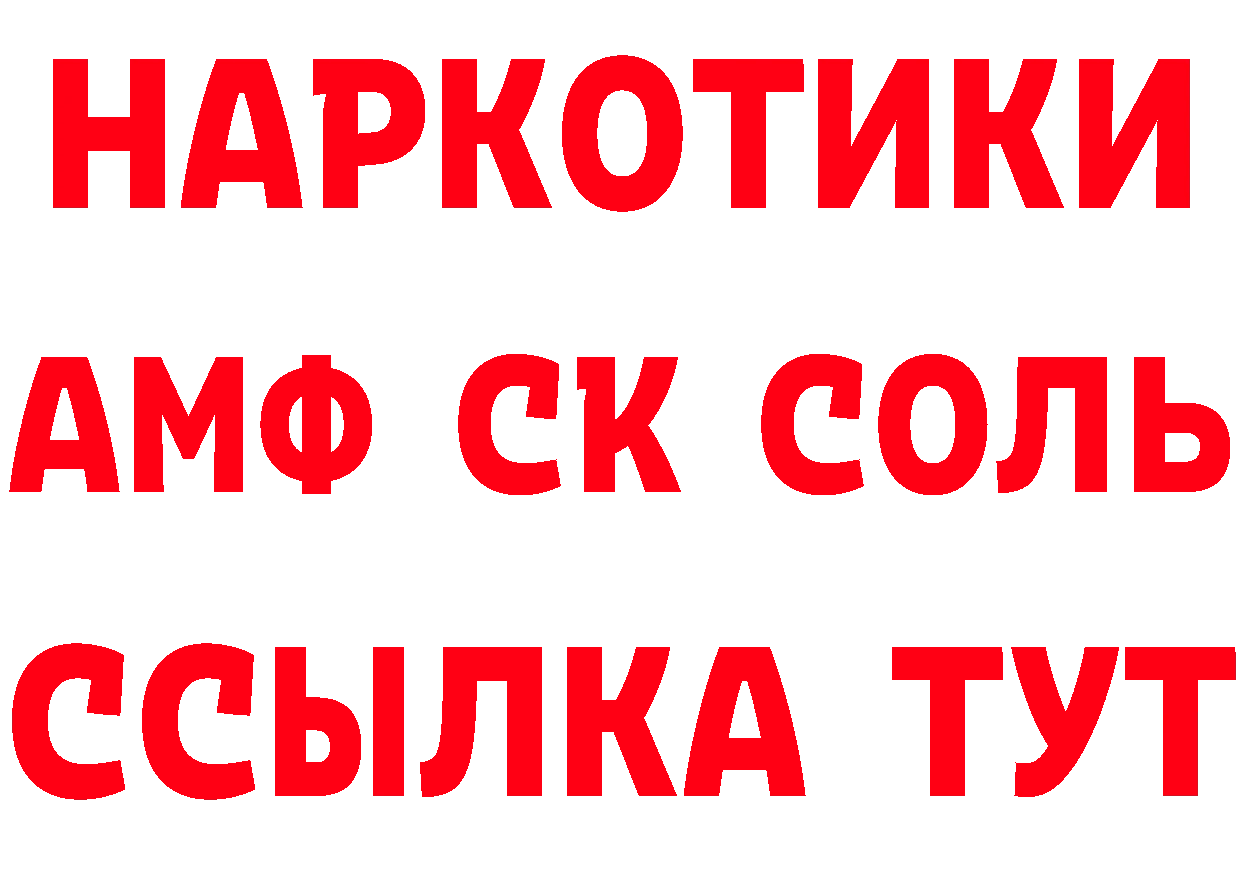 НАРКОТИКИ

АМФ СК СОЛЬ

ССЫЛКА ТУТ